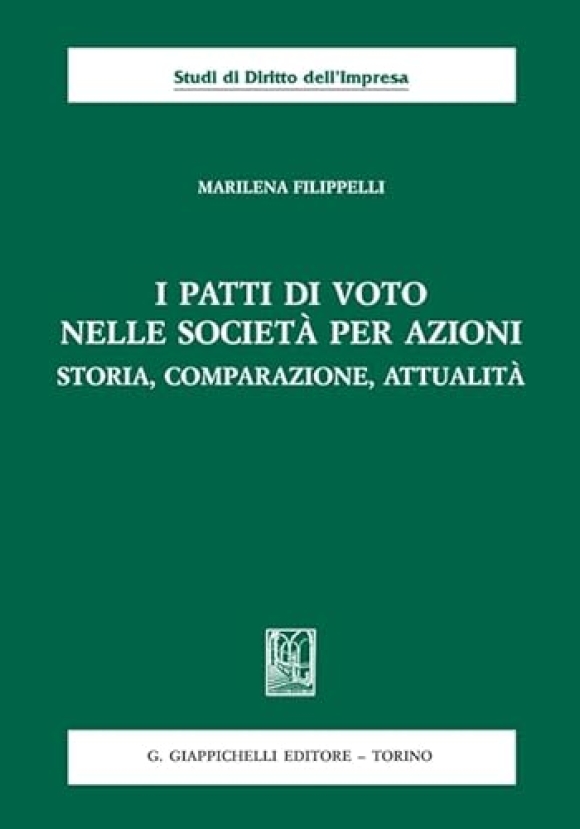 Studi di Diritto dell'Impresa

MARILENA FILIPPELLI

I PATTI DI VOTO
NELLE SOCIETÀ PER AZIONI
STORIA, COMPARAZIONE, ATTUALITÀ

G. GIAPPICHELLI EDITORE – TORINO